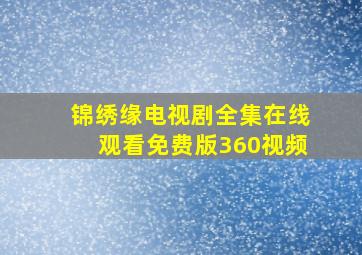 锦绣缘电视剧全集在线观看免费版360视频